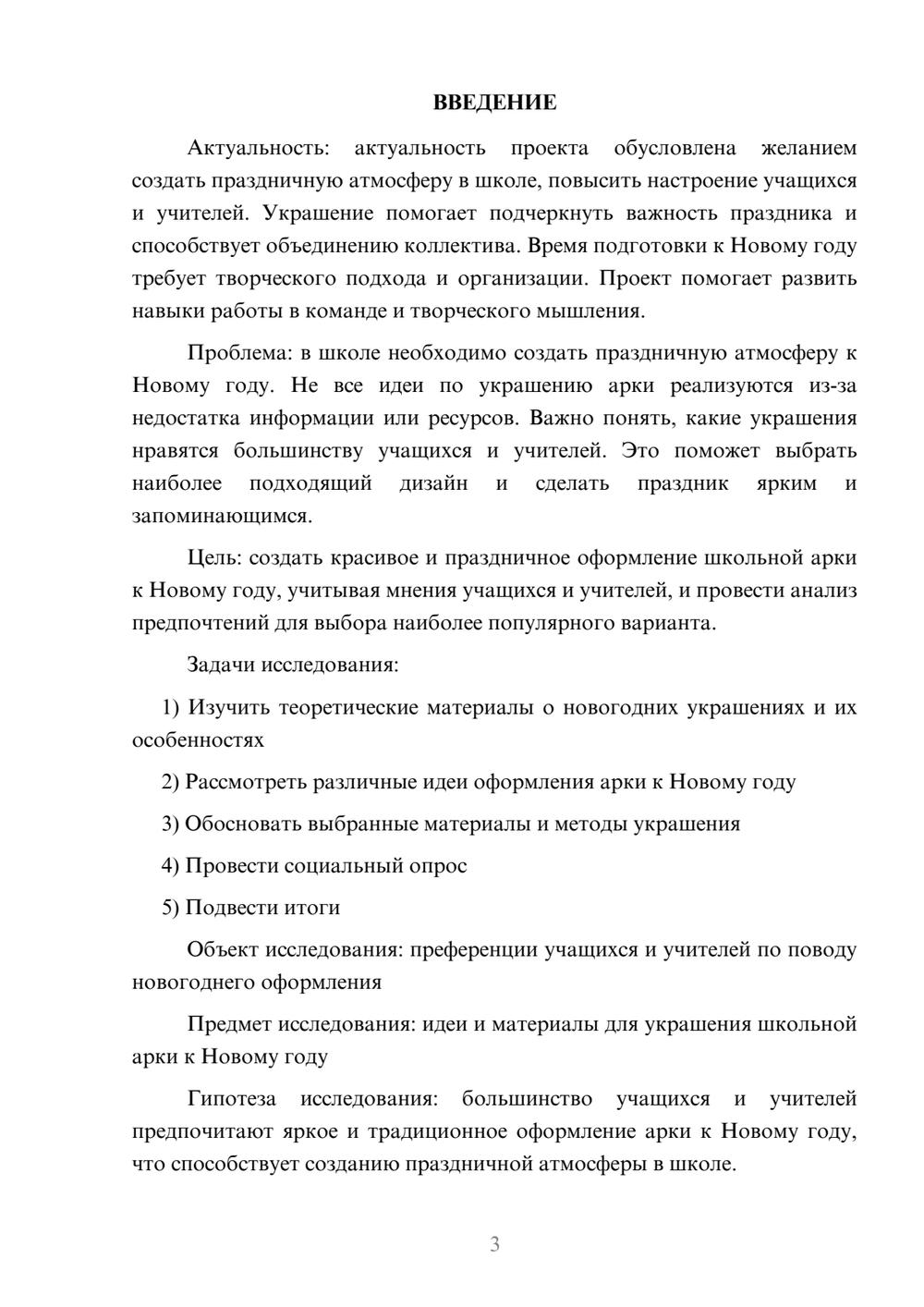 ВВЕДЕНИЕ

Актуальность: актуальность проекта обусловлена желанием создать праздничную атмосферу в школе, повысить настроение учащихся и учителей. Украшение помогает подчеркнуть важность праздника и способствует объединению коллектива. Время подготовки к Новому году требует творческого подхода и организации. Проект помогает развить навыки работы в команде и творческого мышления.

Проблема: в школе необходимо создать праздничную атмосферу к Новому году. Не все идеи по украшению арки реализуются из-за недостатка информации или ресурсов. Важно понять, какие украшения нравятся большинству учащихся и учителей. Это поможет выбрать наиболее подходящий дизайн и сделать праздник ярким и запоминающимся.

Цель: создать красивое и праздничное оформление школьной арки к Новому году, учитывая мнения учащихся и учителей, и провести анализ предпочтений для выбора наиболее популярного варианта.

Задачи исследования:

1) Изучить теоретические материалы о новогодних украшениях и их особенностях

2) Рассмотреть различные идеи оформления арки к Новому году

3) Обосновать выбранные материалы и методы украшения

4) Провести социальный опрос

5) Подвести итоги

Объект исследования: преференции учащихся и учителей по поводу новогоднего оформления

Предмет исследования: идеи и материалы для украшения школьной арки к Новому году

Гипотеза исследования: большинство учащихся и учителей предпочитают яркое и традиционное оформление арки к Новому году, что способствует созданию праздничной атмосферы в школе.

3